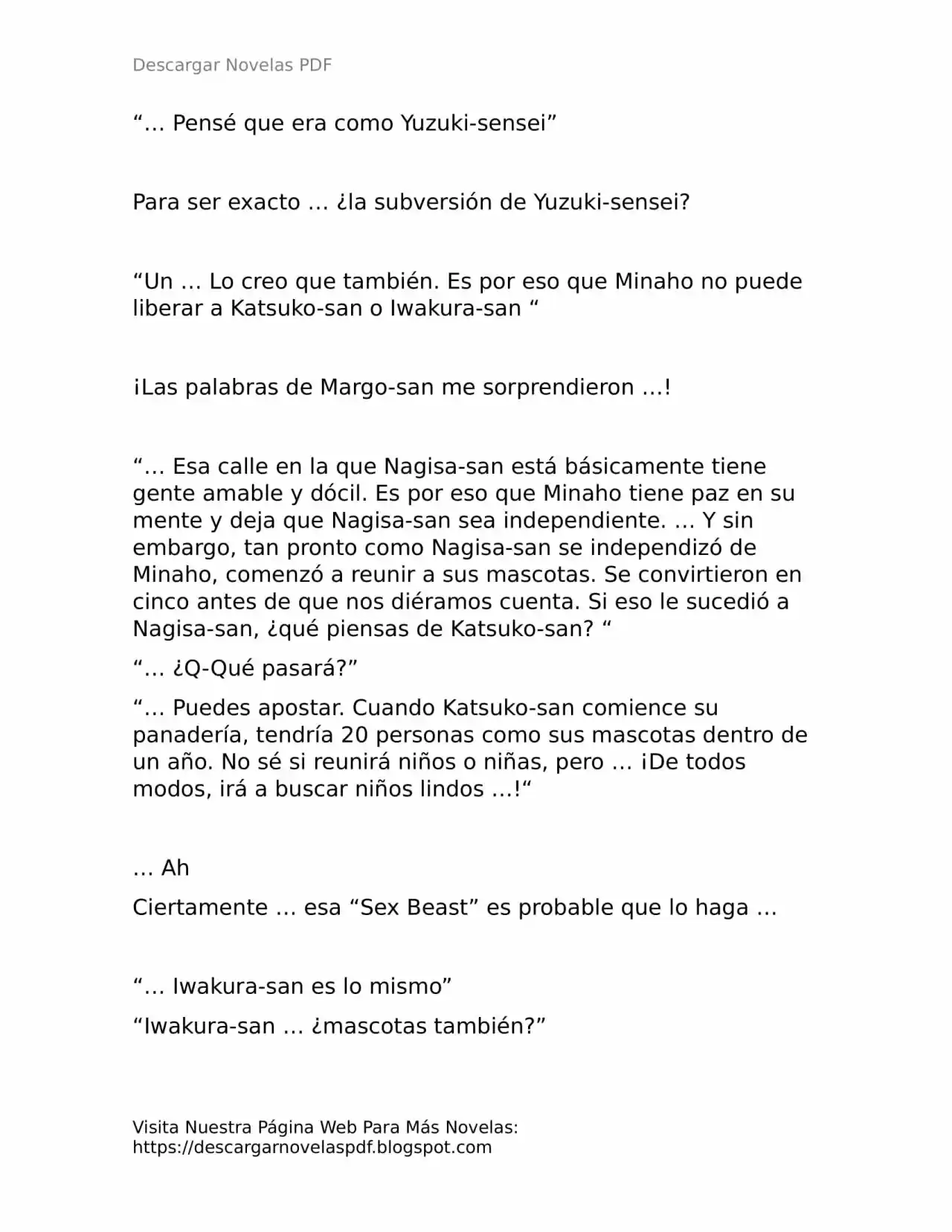 Descargar Novelas PDF

“… Pensé que era como Yuzuki-sensei”

Para ser exacto … ¿la subversión de Yuzuki-sensei?

“Un … Lo creo que también. Es por eso que Minaho no puede liberar a Katsuko-san o Iwakura-san “

¡Las palabras de Margo-san me sorprendieron …!

“… Esa calle en la que Nagisa-san está básicamente tiene gente amable y dócil. Es por eso que Minaho tiene paz en su mente y deja que Nagisa-san sea independiente. … Y sin embargo, tan pronto como Nagisa-san se independizó de Minaho, comenzó a reunir a sus mascotas. Se convirtieron en cinco antes de que nos diéramos cuenta. Si eso le sucedió a Nagisa-san, ¿qué piensas de Katsuko-san? “

“… ¿Q-Qué pasará?”

“… Puedes apostar. Cuando Katsuko-san comience su panadería, tendría 20 personas como sus mascotas dentro de un año. No sé si reunirá niños o niñas, pero … ¡De todos modos, irá a buscar niños lindos …!“

… Ah

Ciertamente … esa “Sex Beast” es probable que lo haga …

“… Iwakura-san es lo mismo”

“Iwakura-san … ¿mascotas también?”

Visita Nuestra Página Web Para Más Novelas: https://descargarnovelaspdf.blogspot.com